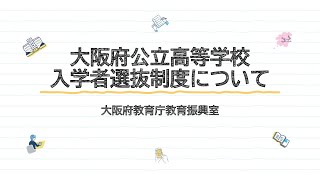 大阪府公立高等学校
入学者選抜制度について

大阪府教育庁教育振興室